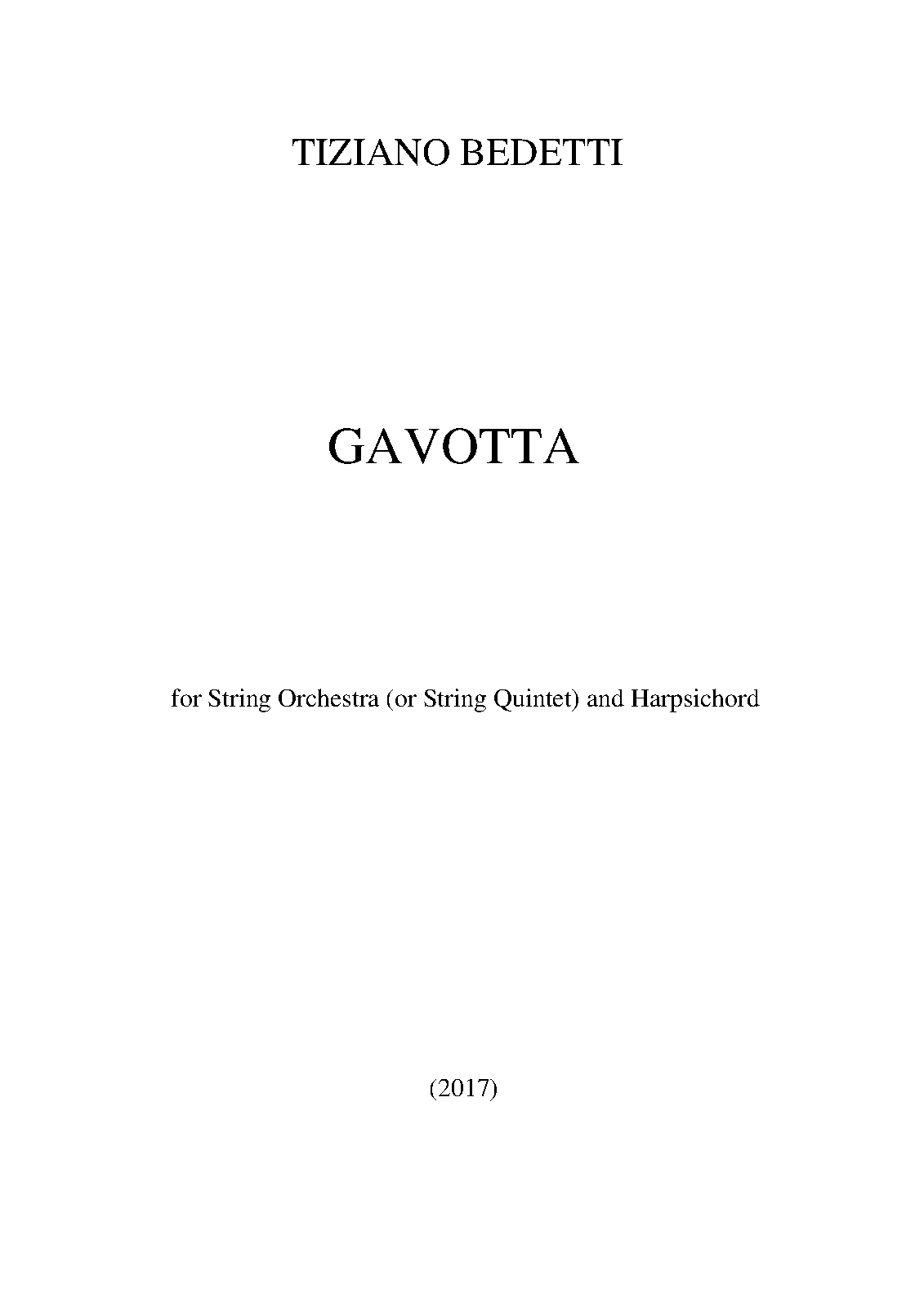 TIZIANO BEDETTI

GAVOTTA

for String Orchestra (or String Quintet) and Harpsichord

(2017)